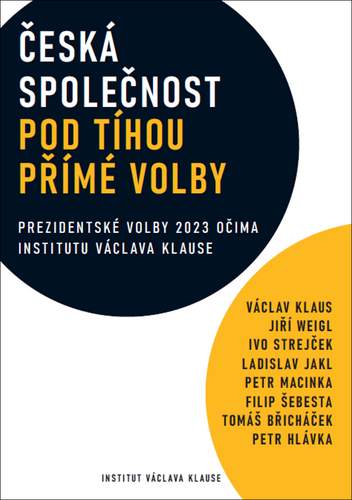 ČESKÁ SPOLEČNOST
POD TÍHOU PŘÍMÉ VOLBY

PREZIDENTSKÉ VOLBY 2023 OČIMA INSTITUTU VÁCLAVA KLAUSE

VÁCLAV KLAUS
JIŘÍ WEIGL
IVO STREJČEK
LADISLAV JAKL
PETR MACINKA
FILIP ŠEBESTA
TOMÁŠ BŘICHÁČEK
PETR HLÁVKA

INSTITUT VÁCLAVA KLAUSE